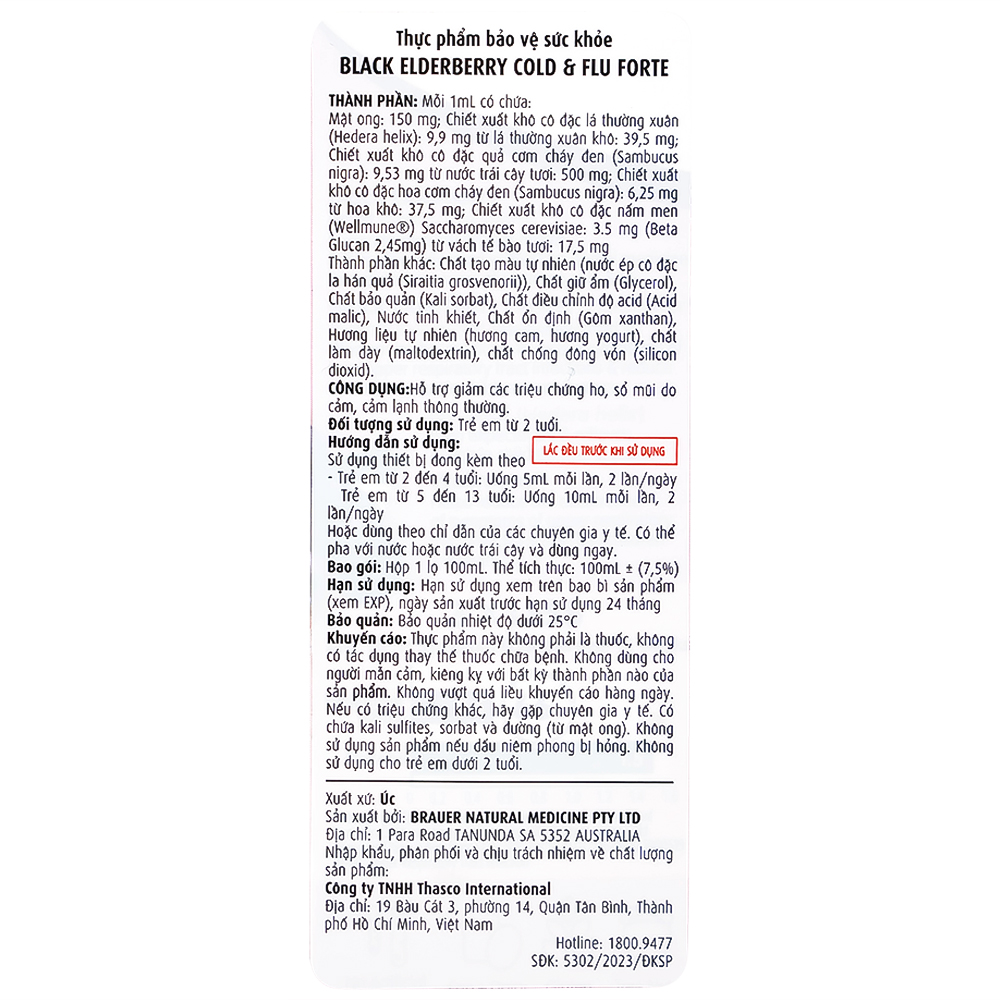 Thực phẩm bảo vệ sức khỏe
BLACK ELDERBERRY COLD & FLU FORTE

THÀNH PHẦN: Mỗi 1mL có chứa:
Mật ong: 150 mg; Chiết xuất khô cô đặc lá thường xuân (Hedera helix): 9,9 mg từ lá thường xuân khô: 39,5 mg; Chiết xuất khô cô đặc quả cơm cháy đen (Sambucus nigra): 9,53 mg từ nước trái cây tươi: 500 mg; Chiết xuất khô cô đặc hoa cơm cháy đen (Sambucus nigra): 6,25 mg từ hoa khô: 37,5 mg; Chiết xuất khô cô đặc nấm men (Wellmune®) Saccharomyces cerevisiae: 3.5 mg (Beta Glucan 2,45mg) từ vách tế bào tươi: 17,5 mg
Thành phần khác: Chất tạo màu tự nhiên (nước ép cô đặc la hán quả (Siraitia grosvenorii)), Chất giữ ẩm (Glycerol), Chất bảo quản (Kali sorbat), Chất điều chỉnh độ acid (Acid malic), Nước tinh khiết, Chất ổn định (Gôm xanthan), Hương liệu tự nhiên (hương cam, hương yogurt), chất làm dày (maltodextrin), chất chống đông vón (silicon dioxid).
CÔNG DỤNG:Hỗ trợ giảm các triệu chứng ho, sổ mũi do cảm, cảm lạnh thông thường.
Đối tượng sử dụng: Trẻ em từ 2 tuổi.
Hướng dẫn sử dụng:
LẮC ĐỀU TRƯỚC KHI SỬ DỤNG
Sử dụng thiết bị đong kèm theo
- Trẻ em từ 2 đến 4 tuổi: Uống 5mL mỗi lần, 2 lần/ngày
Trẻ em từ 5 đến 13 tuổi: Uống 10mL mỗi lần, 2 lần/ngày
Hoặc dùng theo chỉ dẫn của các chuyên gia y tế. Có thể pha với nước hoặc nước trái cây và dùng ngay.
Bao gói: Hộp 1 lọ 100mL. Thể tích thực: 100mL ± (7,5%)
Hạn sử dụng: Hạn sử dụng xem trên bao bì sản phẩm (xem EXP), ngày sản xuất trước hạn sử dụng 24 tháng
Bảo quản: Bảo quản nhiệt độ dưới 25°C
Khuyến cáo: Thực phẩm này không phải là thuốc, không có tác dụng thay thế thuốc chữa bệnh. Không dùng cho người mẫn cảm, kiêng kỵ với bất kỳ thành phần nào của sản phẩm. Không vượt quá liều khuyến cáo hàng ngày. Nếu có triệu chứng khác, hãy gặp chuyên gia y tế. Có chứa kali sulfites, sorbat và đường (từ mật ong). Không sử dụng sản phẩm nếu dấu niêm phong bị hỏng. Không sử dụng cho trẻ em dưới 2 tuổi.

Xuất xứ: Úc
Sản xuất bởi: BRAUER NATURAL MEDICINE PTY LTD
Địa chỉ: 1 Para Road TANUNDA SA 5352 AUSTRALIA
Nhập khẩu, phân phối và chịu trách nhiệm về chất lượng sản phẩm:
Công ty TNHH Thasco International
Địa chỉ: 19 Bàu Cát 3, phường 14, Quận Tân Bình, Thành phố Hồ Chí Minh, Việt Nam
Hotline: 1800.9477
SĐK: 5302/2023/ĐKSP